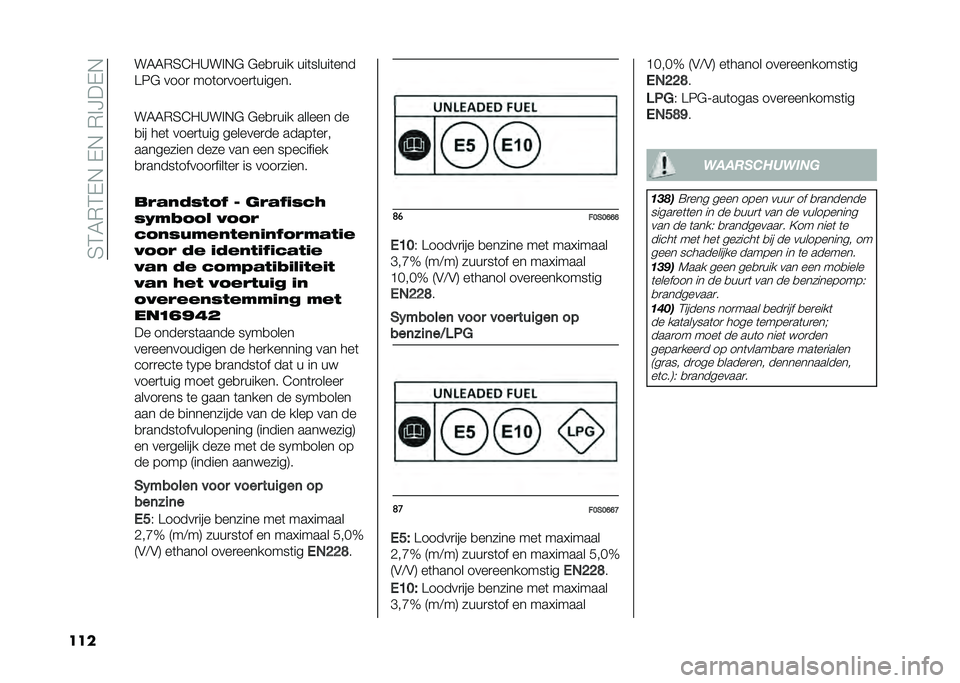 STARTEN EN RIJDEN

WAARSCHUWING Gebruik uitsluitend LPG voor motorvoertuigen.

WAARSCHUWING Gebruik alleen de bij het voertuig geleverde adapter, aangezien deze van een specifiek brandstofvoorfilter is voorzien.

Brandstof - Grafisch symbool voor consumenteninformatie voor de identificatie van de compatibiliteit van het voertuig in overeenstemming met EN16942

De onderstaande symbolen vereenvoudigen de herkenning van het correcte type brandstof dat u in uw voertuig moet gebruiken. Controleer alvorens te gaan tanken de symbolen aan de binnenzijde van de klep van de brandstofvulopening (indien aanwezig) en vergelijk deze met de symbolen op de pomp (indien aanwezig).

Symbolen voor voertuigen op benzine

E5: Loodvrije benzine met maximaal 2,7% (m/m) zuurstof en maximaal 5,0% (V/V) ethanol overeenkomstig EN228.

UNLEADED FUEL
E5 E10

86 F0S0666

E10: Loodvrije benzine met maximaal 3,7% (m/m) zuurstof en maximaal 10,0% (V/V) ethanol overeenkomstig EN228.

Symbolen voor voertuigen op benzine/LPG

UNLEADED FUEL
E5 E10 LPG

87 F0S0667

E5: Loodvrije benzine met maximaal 2,7% (m/m) zuurstof en maximaal 5,0% (V/V) ethanol overeenkomstig EN228.

E10: Loodvrije benzine met maximaal 3,7% (m/m) zuurstof en maximaal 10,0% (V/V) ethanol overeenkomstig EN228.

LPG: LPG-autogas overeenkomstig EN589.

WAARSCHUWING

138) Breng geen open vuur of brandende sigaretten in de buurt van de vulopening van de tank: brandgevaar. Kom niet te dicht met het gezicht bij de vulopening, om geen schadelijke dampen in te ademen.
139) Maak geen gebruik van een mobiele telefoon in de buurt van de benzinepomp: brandgevaar.
140) Tijdens normaal bedrijf bereikt de katalysator hoge temperaturen; daarom moet de auto niet worden geparkeerd op ontvlambare materialen (gras, droge bladeren, dennennaalden, etc.): brandgevaar.

112

carmanualsonline.info